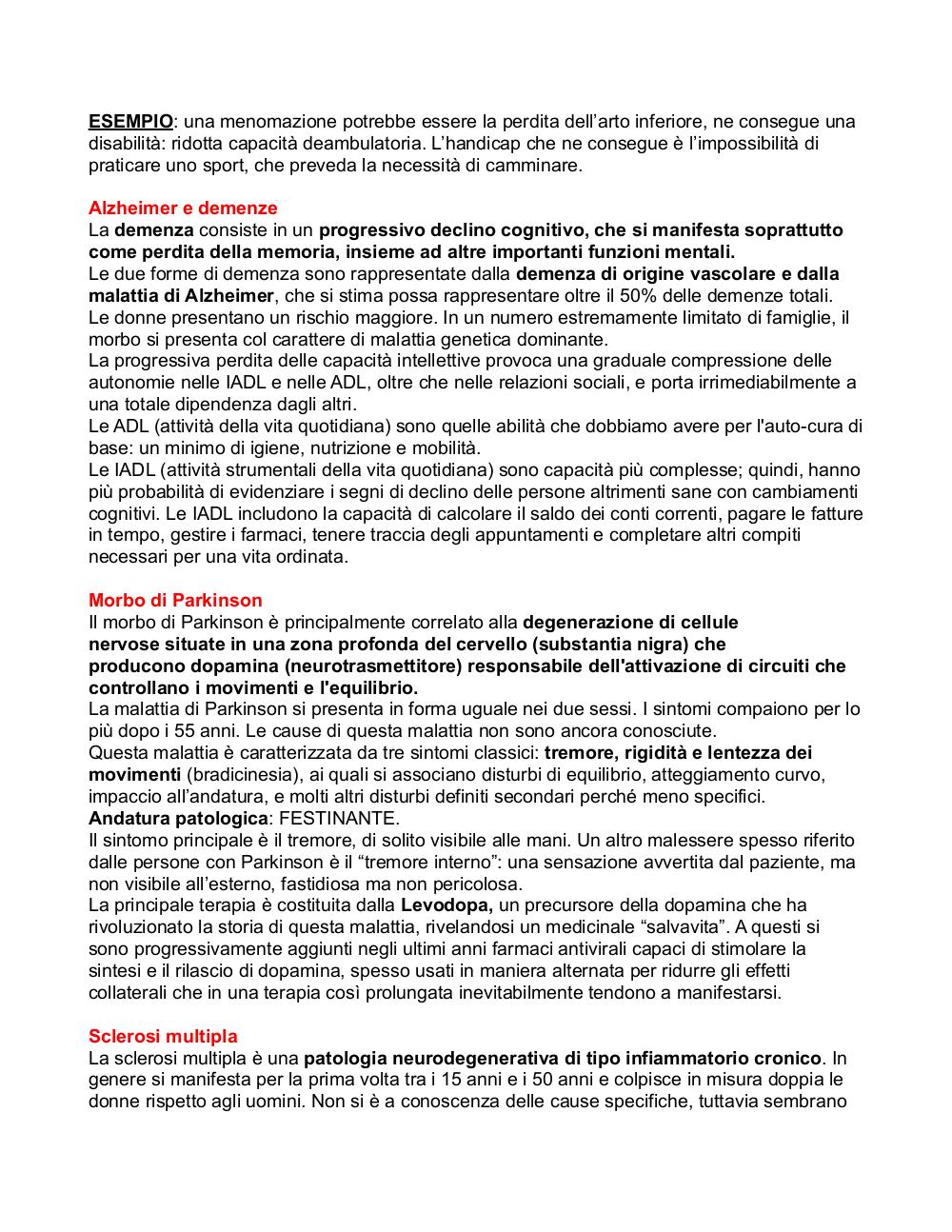 ESEMPIO: una menomazione potrebbe essere la perdita dell'arto inferiore, ne consegue una disabilità: ridotta capacità deambulatoria. L'handicap che ne consegue è l'impossibilità di praticare uno sport, che preveda la necessità di camminare.

Alzheimer e demenze
La demenza consiste in un progressivo declino cognitivo, che si manifesta soprattutto come perdita della memoria, insieme ad altre importanti funzioni mentali.
Le due forme di demenza sono rappresentate dalla demenza di origine vascolare e dalla malattia di Alzheimer, che si stima possa rappresentare oltre il 50% delle demenze totali.
Le donne presentano un rischio maggiore. In un numero estremamente limitato di famiglie, il morbo si presenta col carattere di malattia genetica dominante.
La progressiva perdita delle capacità intellettive provoca una graduale compressione delle autonomie nelle IADL e nelle ADL, oltre che nelle relazioni sociali, e porta irrimediabilmente a una totale dipendenza dagli altri.
Le ADL (attività della vita quotidiana) sono quelle abilità che dobbiamo avere per l'auto-cura di base: un minimo di igiene, nutrizione e mobilità.
Le IADL (attività strumentali della vita quotidiana) sono capacità più complesse; quindi, hanno più probabilità di evidenziare i segni di declino delle persone altrimenti sane con cambiamenti cognitivi. Le IADL includono la capacità di calcolare il saldo dei conti correnti, pagare le fatture in tempo, gestire i farmaci, tenere traccia degli appuntamenti e completare altri compiti necessari per una vita ordinata.

Morbo di Parkinson
Il morbo di Parkinson è principalmente correlato alla degenerazione di cellule nervose situate in una zona profonda del cervello (substantia nigra) che producono dopamina (neurotrasmettitore) responsabile dell'attivazione di circuiti che controllano i movimenti e l'equilibrio.
La malattia di Parkinson si presenta in forma uguale nei due sessi. I sintomi compaiono per lo più dopo i 55 anni. Le cause di questa malattia non sono ancora conosciute.
Questa malattia è caratterizzata da tre sintomi classici: tremore, rigidità e lentezza dei movimenti (bradicinesia), ai quali si associano disturbi di equilibrio, atteggiamento curvo, impaccio all'andatura, e molti altri disturbi definiti secondari perché meno specifici.
Andatura patologica: FESTINANTE.
Il sintomo principale è il tremore, di solito visibile alle mani. Un altro malessere spesso riferito dalle persone con Parkinson è il "tremore interno": una sensazione avvertita dal paziente, ma non visibile all'esterno, fastidiosa ma non pericolosa.
La principale terapia è costituita dalla Levodopa, un precursore della dopamina che ha rivoluzionato la storia di questa malattia, rivelandosi un medicinale "salvavita". A questi si sono progressivamente aggiunti negli ultimi anni farmaci antivirali capaci di stimolare la sintesi e il rilascio di dopamina, spesso usati in maniera alternata per ridurre gli effetti collaterali che in una terapia così prolungata inevitabilmente tendono a manifestarsi.

Sclerosi multipla
La sclerosi multipla è una patologia neurodegenerativa di tipo infiammatorio cronico. In genere si manifesta per la prima volta tra i 15 anni e i 50 anni e colpisce in misura doppia le donne rispetto agli uomini. Non si è a conoscenza delle cause specifiche, tuttavia sembrano